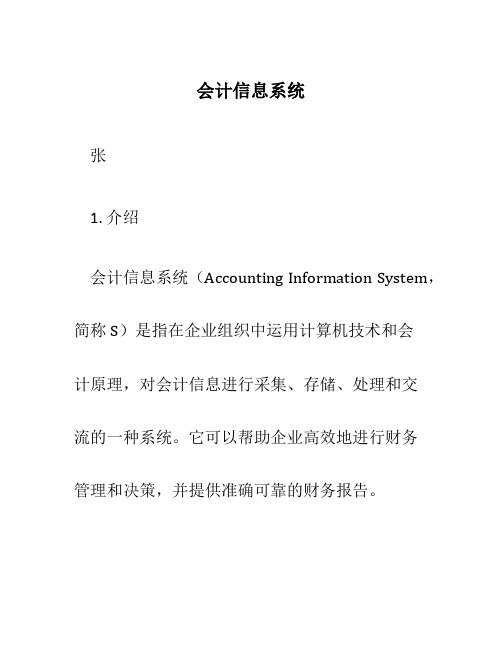 会计信息系统

张

1. 介绍

会计信息系统（Accounting Information System，简称 S）是指在企业组织中运用计算机技术和会计原理，对会计信息进行采集、存储、处理和交流的一种系统。它可以帮助企业高效地进行财务管理和决策，并提供准确可靠的财务报告。